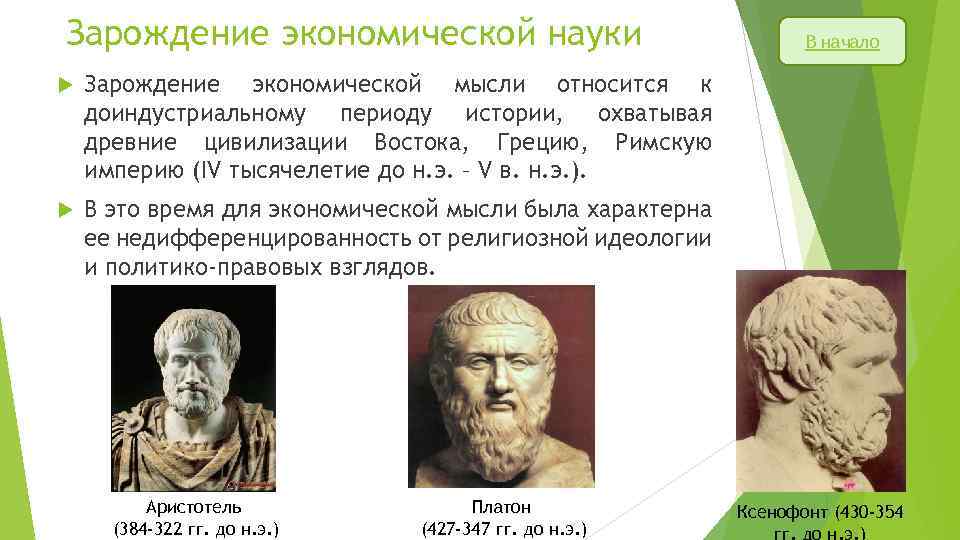 Зарождение экономической науки

В начало

Зарождение экономической мысли относится к доиндустриальному периоду истории, охватывая древние цивилизации Востока, Грецию, Римскую империю (IV тысячелетие до н.э. – V в. н.э.).

В это время для экономической мысли была характерна ее недифференцированность от религиозной идеологии и политико-правовых взглядов.

Аристотель (384-322 гг. до н.э.)

Платон (427-347 гг. до н.э.)

Ксенофонт (430-354 гг. до н.э.)